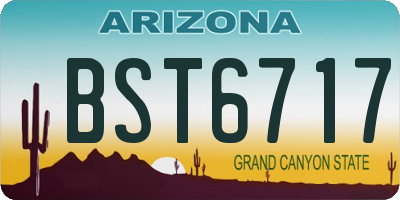 ARIZONA

BST6717

GRAND CANYON STATE